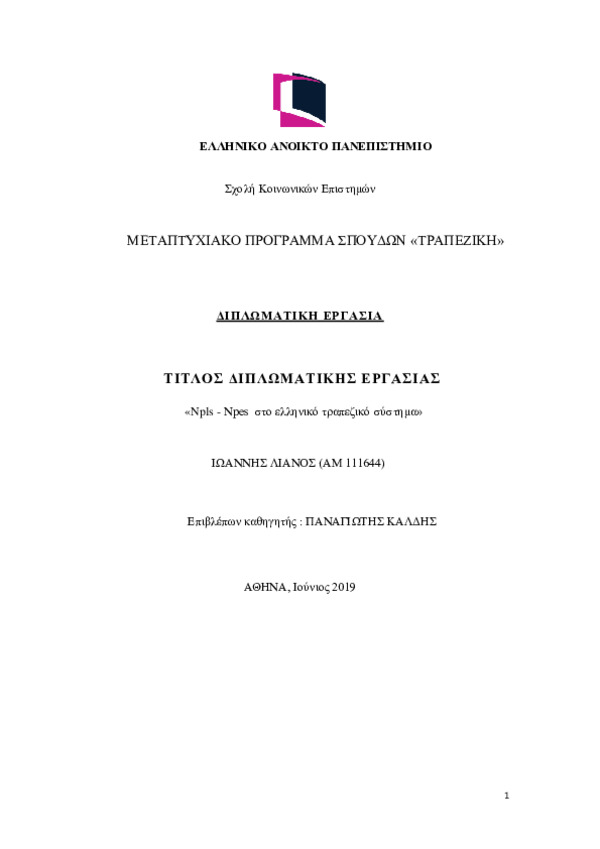 ΕΛΛΗΝΙΚΟ ΑΝΟΙΚΤΟ ΠΑΝΕΠΙΣΤΗΜΙΟ

Σχολή Κοινωνικών Επιστημών

ΜΕΤΑΠΤΥΧΙΑΚΟ ΠΡΟΓΡΑΜΜΑ ΣΠΟΥΔΩΝ «ΤΡΑΠΕΖΙΚΗ»

ΔΙΠΛΩΜΑΤΙΚΗ ΕΡΓΑΣΙΑ

ΤΙΤΛΟΣ ΔΙΠΛΩΜΑΤΙΚΗΣ ΕΡΓΑΣΙΑΣ

«Npls - Npes στο ελληνικό τραπεζικό σύστημα»

ΙΩΑΝΝΗΣ ΛΙΑΝΟΣ (ΑΜ 111644)

Επιβλέπων καθηγητής : ΠΑΝΑΓΙΩΤΗΣ ΚΑΛΔΗΣ

ΑΘΗΝΑ, Ιούνιος 2019

1